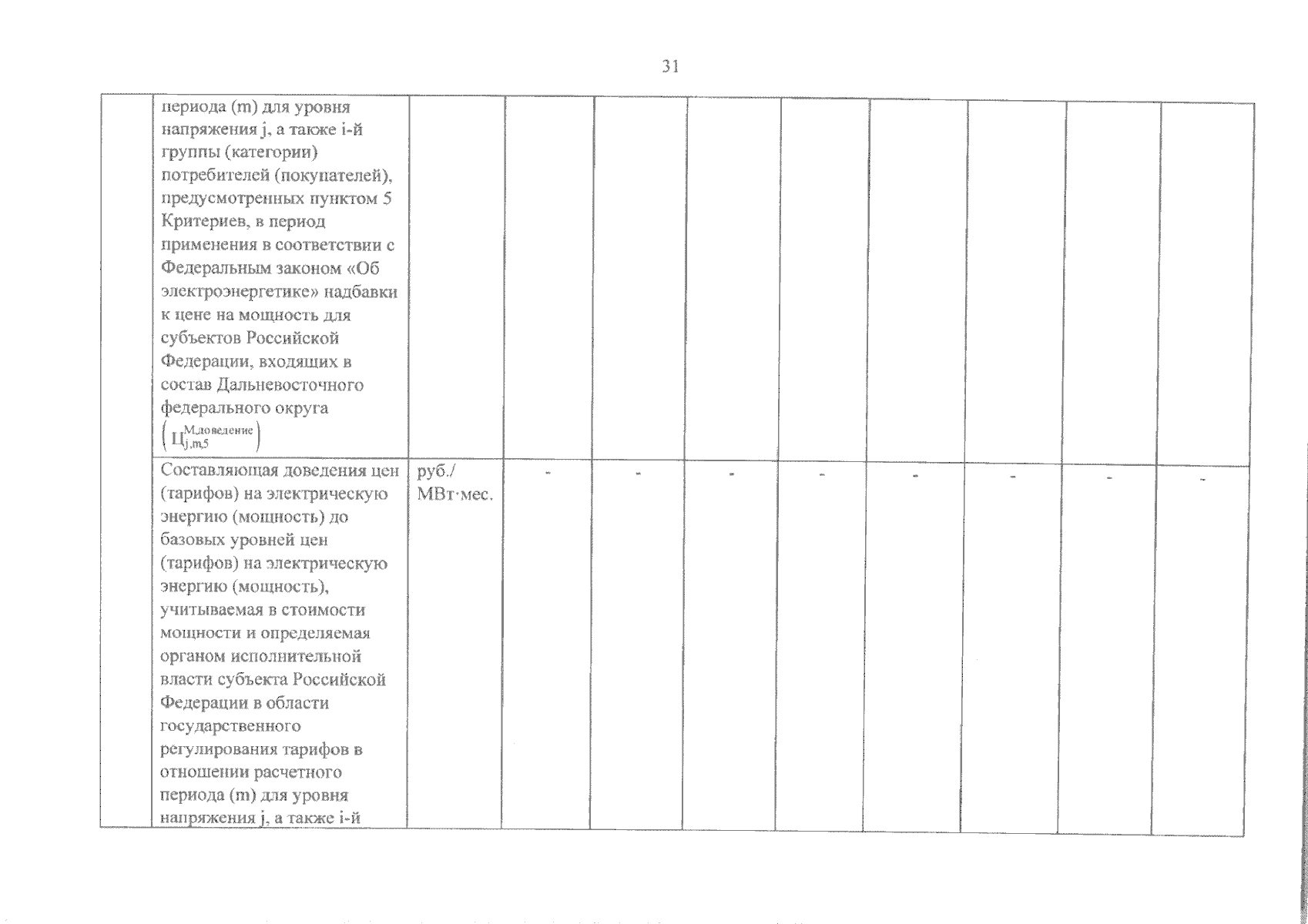 31

| | | | | | | | | | | |
|---|---|---|---|---|---|---|---|---|---|---|
| | периода (m) для уровня напряжения j, а также i-й группы (категории) потребителей (покупателей), предусмотренных пунктом 5 Критериев, в период применения в соответствии с Федеральным законом «Об электроэнергетике» надбавки к цене на мощность для субъектов Российской Федерации, входящих в состав Дальневосточного федерального округа $\left(Ц_{j,m,5}^{М,доведение}\right)$ | | | | | | | | | |
| | Составляющая доведения цен (тарифов) на электрическую энергию (мощность) до базовых уровней цен (тарифов) на электрическую энергию (мощность), учитываемая в стоимости мощности и определяемая органом исполнительной власти субъекта Российской Федерации в области государственного регулирования тарифов в отношении расчетного периода (m) для уровня напряжения j, а также i-й | руб./ МВт·мес. | - | - | - | - | - | - | - | - |